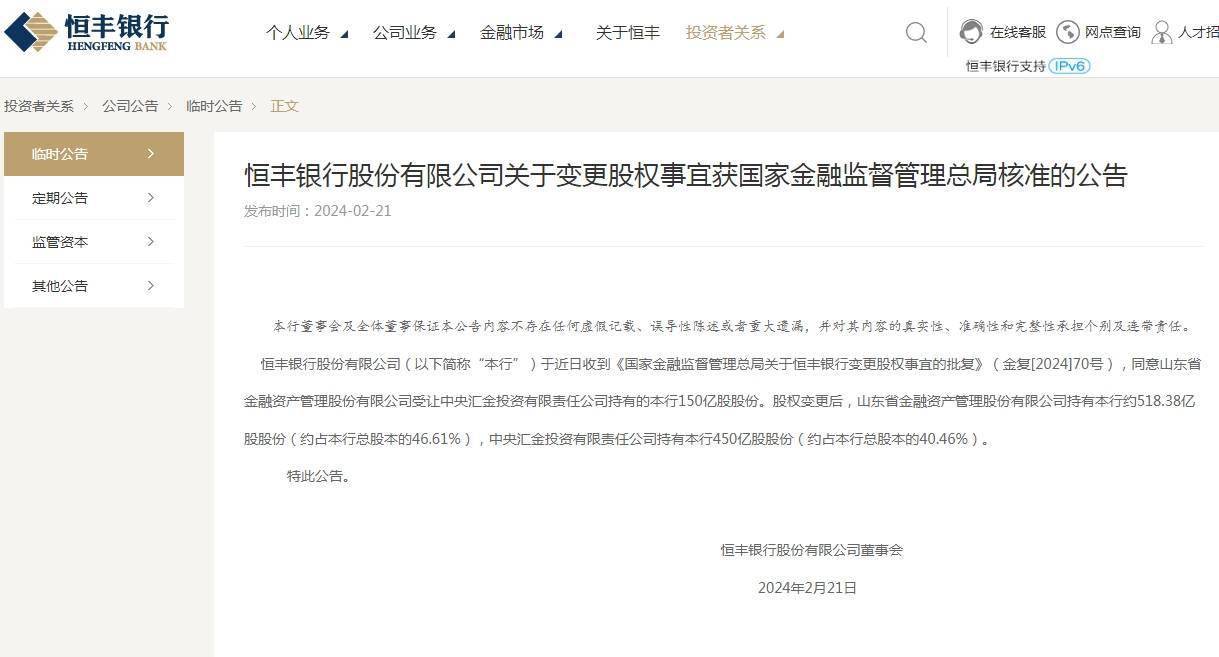 恒丰银行
HENGFENG BANK

个人业务 公司业务 金融市场 关于恒丰 投资者关系

在线客服 网点查询 人才招

恒丰银行支持 IPv6

投资者关系 > 公司公告 > 临时公告 > 正文

临时公告 >
定期公告 >
监管资本 >
其他公告 >

恒丰银行股份有限公司关于变更股权事宜获国家金融监督管理总局核准的公告

发布时间：2024-02-21

本行董事会及全体董事保证本公告内容不存在任何虚假记载、误导性陈述或者重大遗漏，并对其内容的真实性、准确性和完整性承担个别及连带责任。

恒丰银行股份有限公司（以下简称“本行”）于近日收到《国家金融监督管理总局关于恒丰银行变更股权事宜的批复》（金复[2024]70号），同意山东省金融资产管理股份有限公司受让中央汇金投资有限责任公司持有的本行150亿股股份。股权变更后，山东省金融资产管理股份有限公司持有本行约518.38亿股股份（约占本行总股本的46.61%），中央汇金投资有限责任公司持有本行450亿股股份（约占本行总股本的40.46%）。

特此公告。

恒丰银行股份有限公司董事会

2024年2月21日